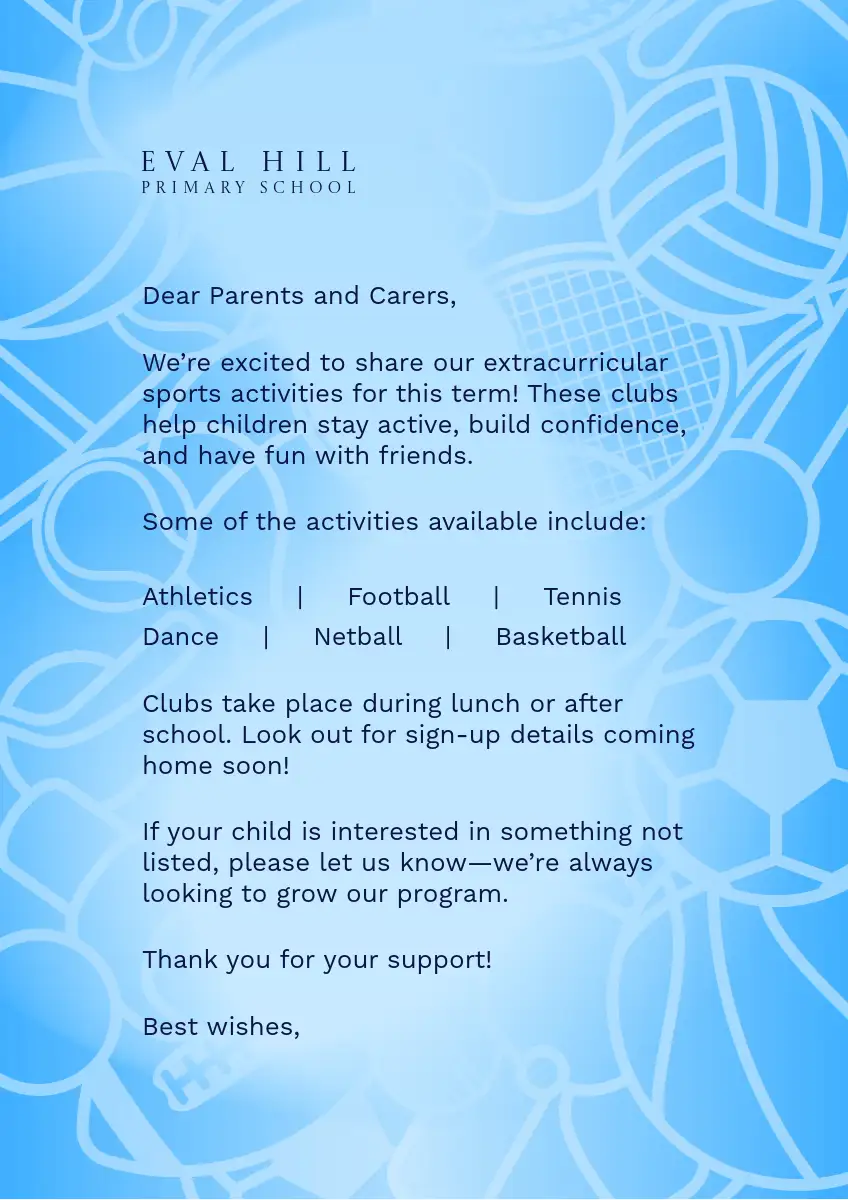 EVAL HILL
PRIMARY SCHOOL

Dear Parents and Carers,

We're excited to share our extracurricular sports activities for this term! These clubs help children stay active, build confidence, and have fun with friends.

Some of the activities available include:

Athletics | Football | Tennis
Dance | Netball | Basketball

Clubs take place during lunch or after school. Look out for sign-up details coming home soon!

If your child is interested in something not listed, please let us know—we're always looking to grow our program.

Thank you for your support!

Best wishes,